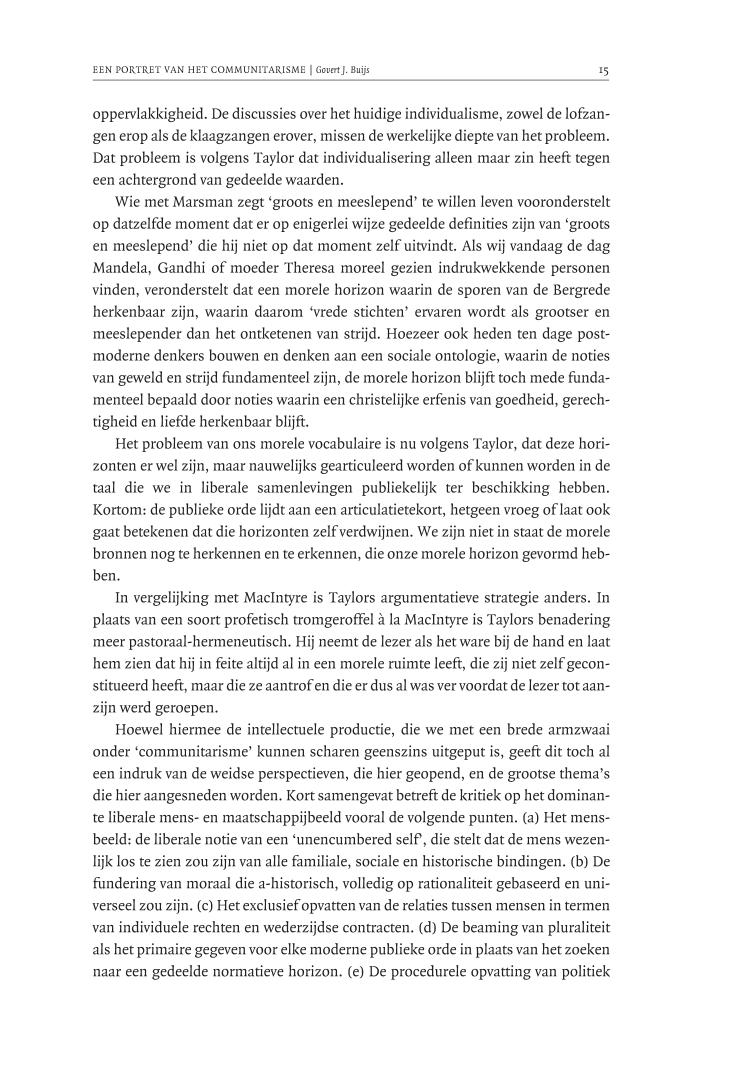 EEN PORTRET VAN HET COMMUNITARISME | Govert J. Buijs

15

oppervlakkigheid. De discussies over het huidige individualisme, zowel de lofzangen erop als de klaagzangen erover, missen de werkelijke diepte van het probleem. Dat probleem is volgens Taylor dat individualisering alleen maar zin heeft tegen een achtergrond van gedeelde waarden.

Wie met Marsman zegt 'groots en meeslepend' te willen leven vooronderstelt op datzelfde moment dat er op enigerlei wijze gedeelde definities zijn van 'groots en meeslepend' die hij niet op dat moment zelf uitvindt. Als wij vandaag de dag Mandela, Gandhi of moeder Theresa moreel gezien indrukwekkende personen vinden, veronderstelt dat een morele horizon waarin de sporen van de Bergrede herkenbaar zijn, waarin daarom 'vrede stichten' ervaren wordt als grootser en meeslepender dan het ontketenen van strijd. Hoezeer ook heden ten dage postmoderne denkers bouwen en denken aan een sociale ontologie, waarin de noties van geweld en strijd fundamenteel zijn, de morele horizon blijft toch mede fundamenteel bepaald door noties waarin een christelijke erfenis van goedheid, gerechtigheid en liefde herkenbaar blijft.

Het probleem van ons morele vocabulaire is nu volgens Taylor, dat deze horizonten er wel zijn, maar nauwelijks gearticuleerd worden of kunnen worden in de taal die we in liberale samenlevingen publiekelijk ter beschikking hebben. Kortom: de publieke orde lijdt aan een articulatietekort, hetgeen vroeg of laat ook gaat betekenen dat die horizonten zelf verdwijnen. We zijn niet in staat de morele bronnen nog te herkennen en te erkennen, die onze morele horizon gevormd hebben.

In vergelijking met MacIntyre is Taylors argumentatieve strategie anders. In plaats van een soort profetisch tromgeroffel à la MacIntyre is Taylors benadering meer pastoraal-hermeneutisch. Hij neemt de lezer als het ware bij de hand en laat hem zien dat hij in feite altijd al in een morele ruimte leeft, die zij niet zelf geconstitueerd heeft, maar die ze aantrof en die er dus al was ver voordat de lezer tot aanzijn werd geroepen.

Hoewel hiermee de intellectuele productie, die we met een brede armzwaai onder 'communitarisme' kunnen scharen geenszins uitgeput is, geeft dit toch al een indruk van de weidse perspectieven, die hier geopend, en de grootse thema's die hier aangesneden worden. Kort samengevat betreft de kritiek op het dominante liberale mens- en maatschappijbeeld vooral de volgende punten. (a) Het mensbeeld: de liberale notie van een 'unencumbered self', die stelt dat de mens wezenlijk los te zien zou zijn van alle familiale, sociale en historische bindingen. (b) De fundering van moraal die a-historisch, volledig op rationaliteit gebaseerd en universeel zou zijn. (c) Het exclusief opvatten van de relaties tussen mensen in termen van individuele rechten en wederzijdse contracten. (d) De beaming van pluraliteit als het primaire gegeven voor elke moderne publieke orde in plaats van het zoeken naar een gedeelde normatieve horizon. (e) De procedurele opvatting van politiek